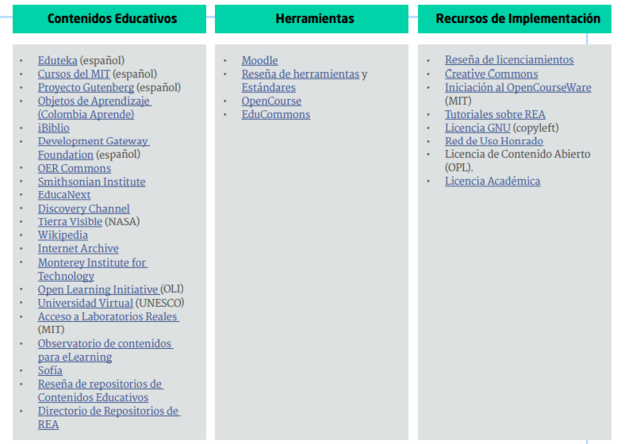 Contenidos Educativos

- Eduteka (español)
- Cursos del MIT (español)
- Proyecto Gutenberg (español)
- Objetos de Aprendizaje (Colombia Aprende)
- iBiblio
- Development Gateway Foundation (español)
- OER Commons
- Smithsonian Institute
- EducaNext
- Discovery Channel
- Tierra Visible (NASA)
- Wikipedia
- Internet Archive
- Monterey Institute for Technology
- Open Learning Initiative (OLI)
- Universidad Virtual (UNESCO)
- Acceso a Laboratorios Reales (MIT)
- Observatorio de contenidos para eLearning
- Sofía
- Reseña de repositorios de Contenidos Educativos
- Directorio de Repositorios de REA

Herramientas

- Moodle
- Reseña de herramientas y Estándares
- OpenCourse
- EduCommons

Recursos de Implementación

- Reseña de licenciamientos
- Creative Commons
- Iniciación al OpenCourseWare (MIT)
- Tutoriales sobre REA
- Licencia GNU (copyleft)
- Red de Uso Honrado
- Licencia de Contenido Abierto (OPL).
- Licencia Académica